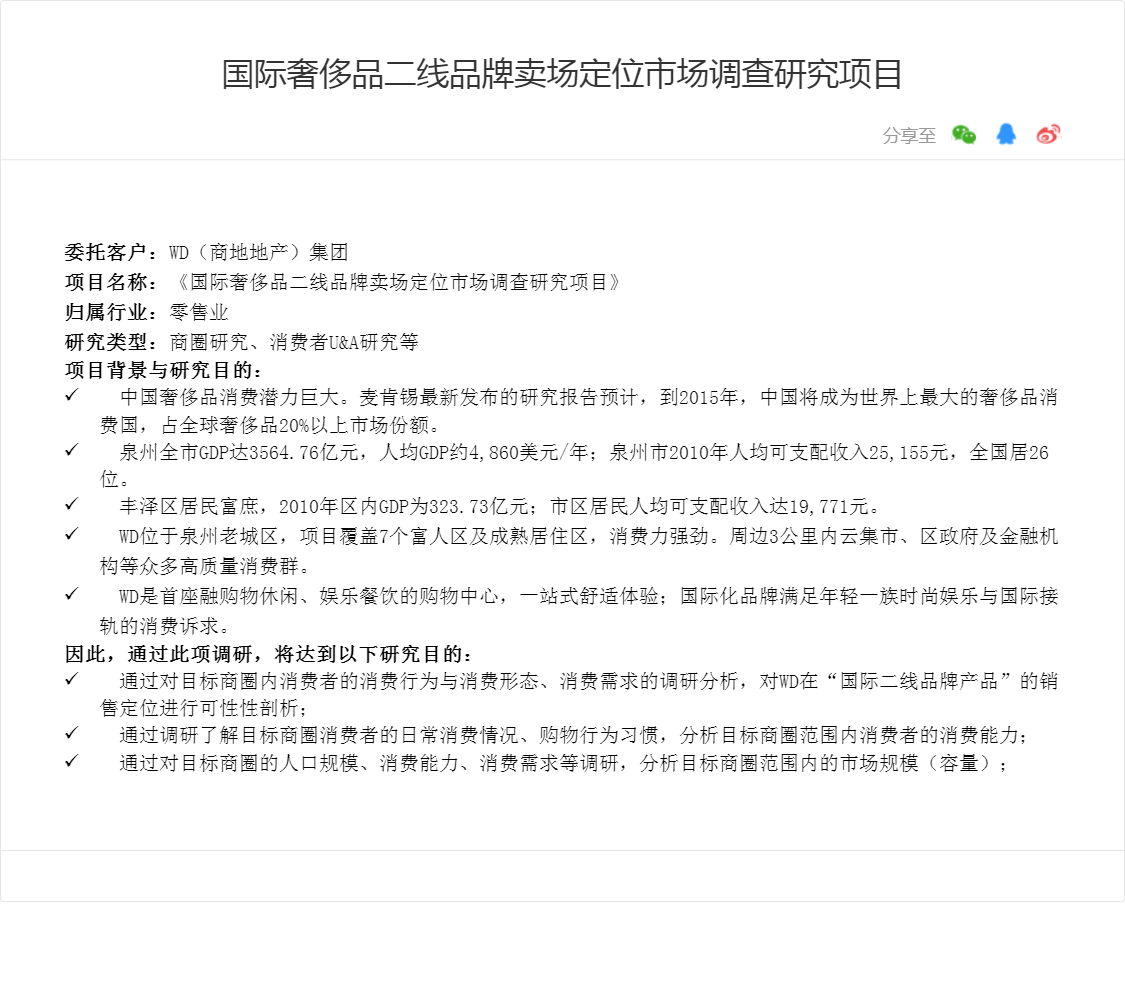 国际奢侈品二线品牌卖场定位市场调查研究项目

分享至

委托客户：WD（商地地产）集团
项目名称：《国际奢侈品二线品牌卖场定位市场调查研究项目》
归属行业：零售业
研究类型：商圈研究、消费者U&A研究等
项目背景与研究目的：
✓ 中国奢侈品消费潜力巨大。麦肯锡最新发布的研究报告预计，到2015年，中国将成为世界上最大的奢侈品消费国，占全球奢侈品20%以上市场份额。
✓ 泉州全市GDP达3564.76亿元，人均GDP约4,860美元/年；泉州市2010年人均可支配收入25,155元，全国居26位。
✓ 丰泽区居民富庶，2010年区内GDP为323.73亿元；市区居民人均可支配收入达19,771元。
✓ WD位于泉州老城区，项目覆盖7个富人区及成熟居住区，消费力强劲。周边3公里内云集市、区政府及金融机构等众多高质量消费群。
✓ WD是首座融购物休闲、娱乐餐饮的购物中心，一站式舒适体验；国际化品牌满足年轻一族时尚娱乐与国际接轨的消费诉求。
因此，通过此项调研，将达到以下研究目的：
✓ 通过对目标商圈内消费者的消费行为与消费形态、消费需求的调研分析，对WD在“国际二线品牌产品”的销售定位进行可性性剖析；
✓ 通过调研了解目标商圈消费者的日常消费情况、购物行为习惯，分析目标商圈范围内消费者的消费能力；
✓ 通过对目标商圈的人口规模、消费能力、消费需求等调研，分析目标商圈范围内的市场规模（容量）；